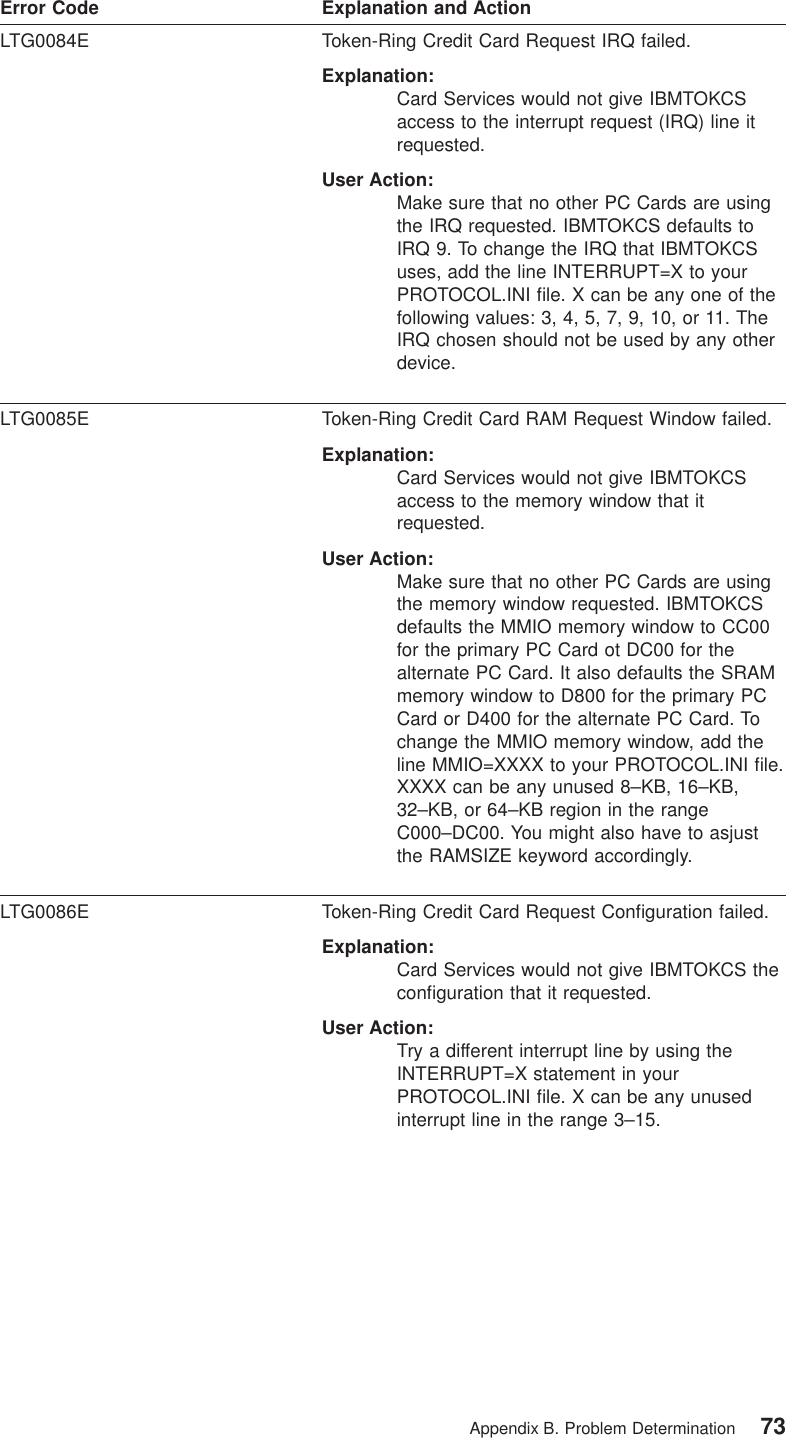 | Error Code | Explanation and Action |
|---|---|
| LTG0084E | Token-Ring Credit Card Request IRQ failed. **Explanation:** Card Services would not give IBMTOKCS access to the interrupt request (IRQ) line it requested. **User Action:** Make sure that no other PC Cards are using the IRQ requested. IBMTOKCS defaults to IRQ 9. To change the IRQ that IBMTOKCS uses, add the line INTERRUPT=X to your PROTOCOL.INI file. X can be any one of the following values: 3, 4, 5, 7, 9, 10, or 11. The IRQ chosen should not be used by any other device. |
| LTG0085E | Token-Ring Credit Card RAM Request Window failed. **Explanation:** Card Services would not give IBMTOKCS access to the memory window that it requested. **User Action:** Make sure that no other PC Cards are using the memory window requested. IBMTOKCS defaults the MMIO memory window to CC00 for the primary PC Card ot DC00 for the alternate PC Card. It also defaults the SRAM memory window to D800 for the primary PC Card or D400 for the alternate PC Card. To change the MMIO memory window, add the line MMIO=XXXX to your PROTOCOL.INI file. XXXX can be any unused 8–KB, 16–KB, 32–KB, or 64–KB region in the range C000–DC00. You might also have to asjust the RAMSIZE keyword accordingly. |
| LTG0086E | Token-Ring Credit Card Request Configuration failed. **Explanation:** Card Services would not give IBMTOKCS the configuration that it requested. **User Action:** Try a different interrupt line by using the INTERRUPT=X statement in your PROTOCOL.INI file. X can be any unused interrupt line in the range 3–15. |

Appendix B. Problem Determination 73